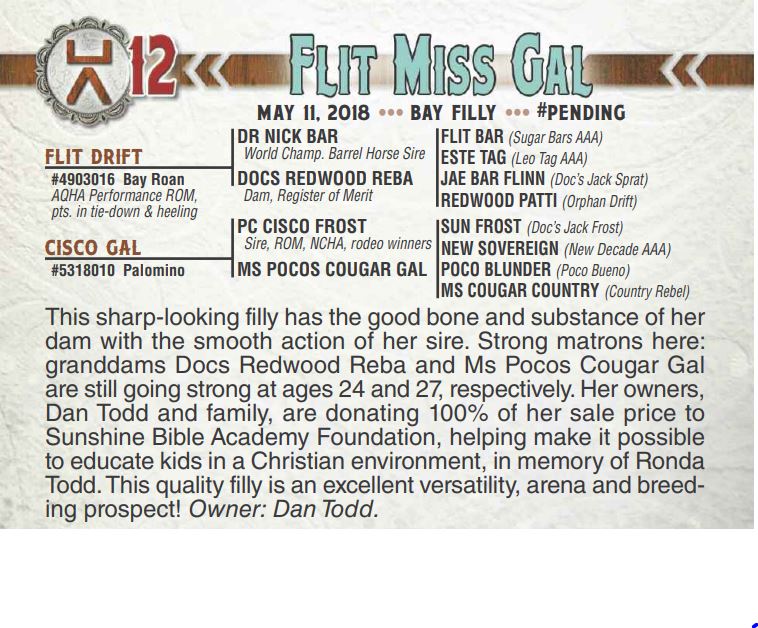 12

FLIT MISS GAL

MAY 11, 2018 ••• BAY FILLY ••• #PENDING

FLIT DRIFT
#4903016 Bay Roan
AQHA Performance ROM, pts. in tie-down & heeling

CISCO GAL
#5318010 Palomino

DR NICK BAR
World Champ. Barrel Horse Sire
DOCS REDWOOD REBA
Dam, Register of Merit
PC CISCO FROST
Sire, ROM, NCHA, rodeo winners
MS POCOS COUGAR GAL

FLIT BAR (Sugar Bars AAA)
ESTE TAG (Leo Tag AAA)
JAE BAR FLINN (Doc's Jack Sprat)
REDWOOD PATTI (Orphan Drift)
SUN FROST (Doc's Jack Frost)
NEW SOVEREIGN (New Decade AAA)
POCO BLUNDER (Poco Bueno)
MS COUGAR COUNTRY (Country Rebel)

This sharp-looking filly has the good bone and substance of her dam with the smooth action of her sire. Strong matrons here: granddams Docs Redwood Reba and Ms Pocos Cougar Gal are still going strong at ages 24 and 27, respectively. Her owners, Dan Todd and family, are donating 100% of her sale price to Sunshine Bible Academy Foundation, helping make it possible to educate kids in a Christian environment, in memory of Ronda Todd. This quality filly is an excellent versatility, arena and breeding prospect! Owner: Dan Todd.